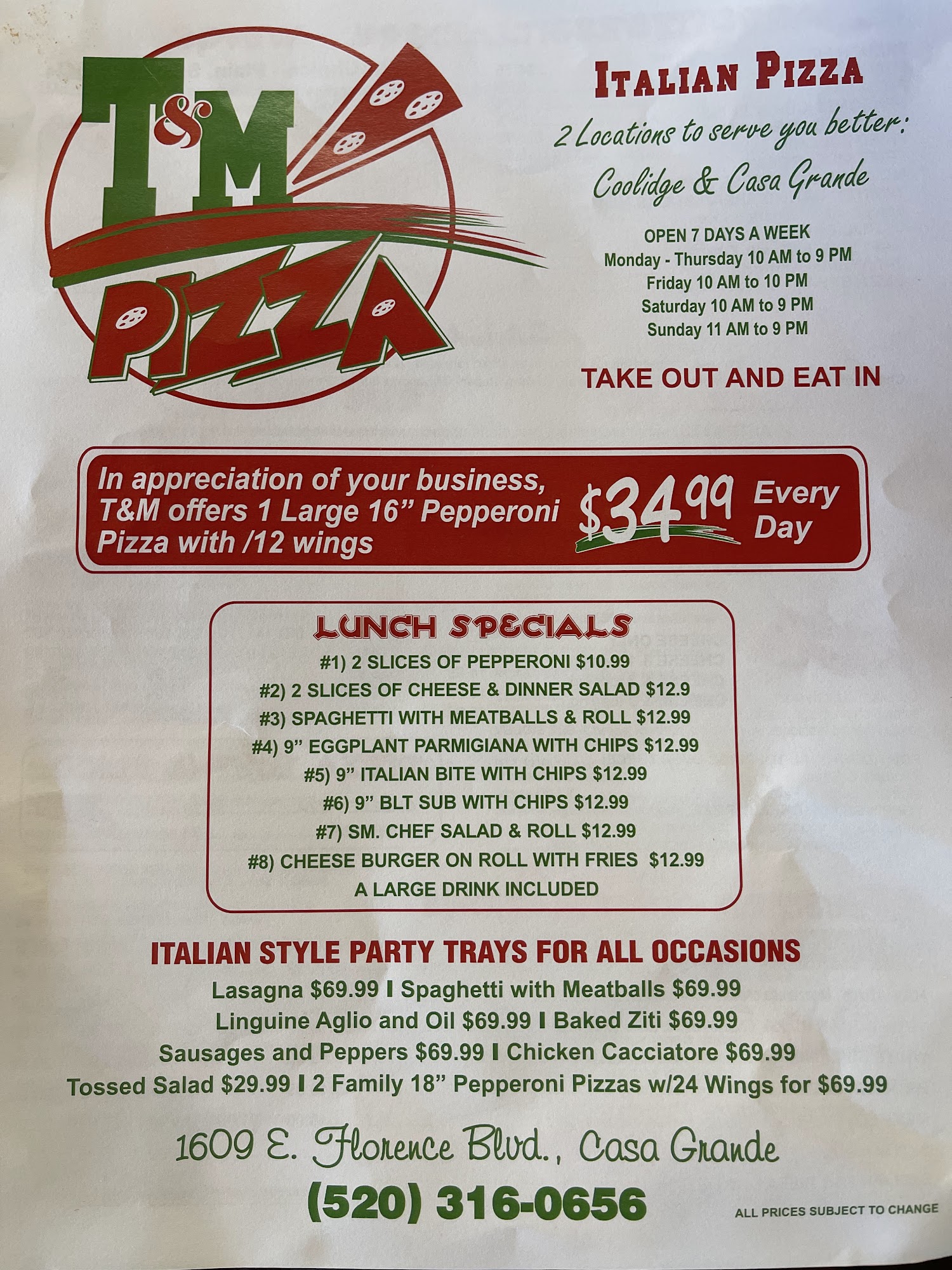 T&M PIZZA

ITALIAN PIZZA

2 Locations to serve you better:
Coolidge & Casa Grande

OPEN 7 DAYS A WEEK
Monday - Thursday 10 AM to 9 PM
Friday 10 AM to 10 PM
Saturday 10 AM to 9 PM
Sunday 11 AM to 9 PM

TAKE OUT AND EAT IN

In appreciation of your business, T&M offers 1 Large 16” Pepperoni Pizza with /12 wings $34.99 Every Day

LUNCH SPECIALS
#1) 2 SLICES OF PEPPERONI $10.99
#2) 2 SLICES OF CHEESE & DINNER SALAD $12.9
#3) SPAGHETTI WITH MEATBALLS & ROLL $12.99
#4) 9” EGGPLANT PARMIGIANA WITH CHIPS $12.99
#5) 9” ITALIAN BITE WITH CHIPS $12.99
#6) 9” BLT SUB WITH CHIPS $12.99
#7) SM. CHEF SALAD & ROLL $12.99
#8) CHEESE BURGER ON ROLL WITH FRIES $12.99
A LARGE DRINK INCLUDED

ITALIAN STYLE PARTY TRAYS FOR ALL OCCASIONS
Lasagna $69.99 I Spaghetti with Meatballs $69.99
Linguine Aglio and Oil $69.99 I Baked Ziti $69.99
Sausages and Peppers $69.99 I Chicken Cacciatore $69.99
Tossed Salad $29.99 I 2 Family 18” Pepperoni Pizzas w/24 Wings for $69.99

1609 E. Florence Blvd., Casa Grande
(520) 316-0656

ALL PRICES SUBJECT TO CHANGE